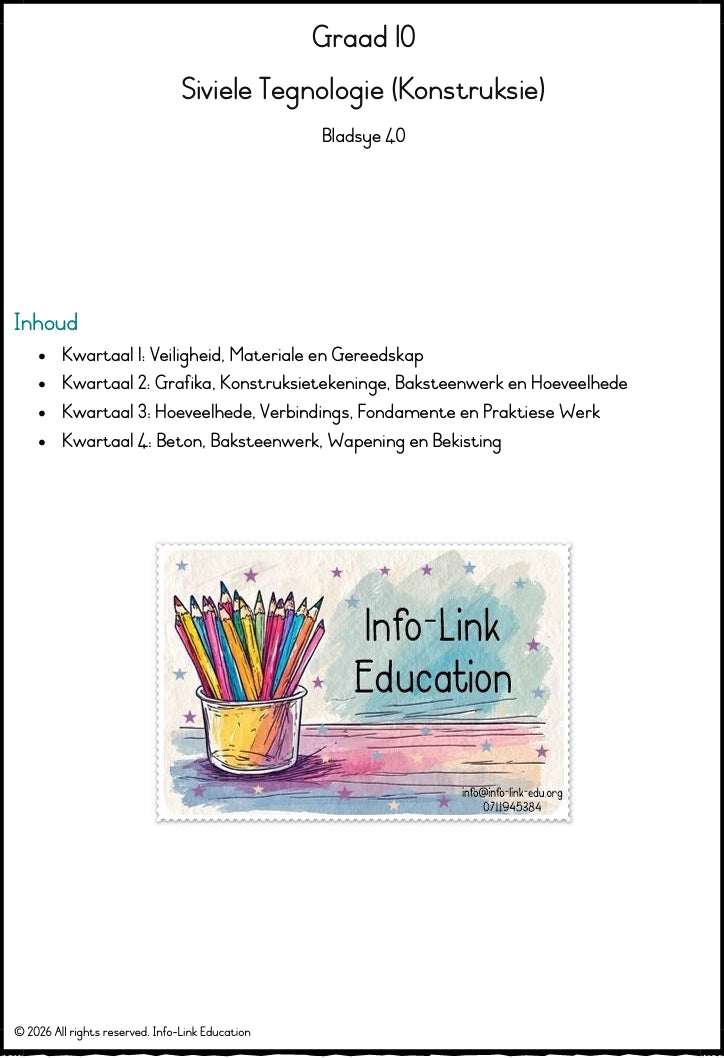 Graad 10

Siviele Tegnologie (Konstruksie)

Bladsye 40

Inhoud

• Kwartaal 1: Veiligheid, Materiale en Gereedskap
• Kwartaal 2: Grafika, Konstruksietekeninge, Baksteenwerk en Hoeveelhede
• Kwartaal 3: Hoeveelhede, Verbindings, Fondamente en Praktiese Werk
• Kwartaal 4: Beton, Baksteenwerk, Wapening en Bekisting

Info-Link
Education

info@info-link-edu.org
0711945384

© 2026 All rights reserved. Info-Link Education